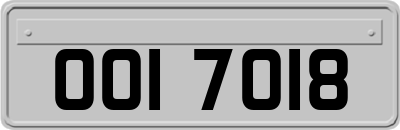 OOI 7018